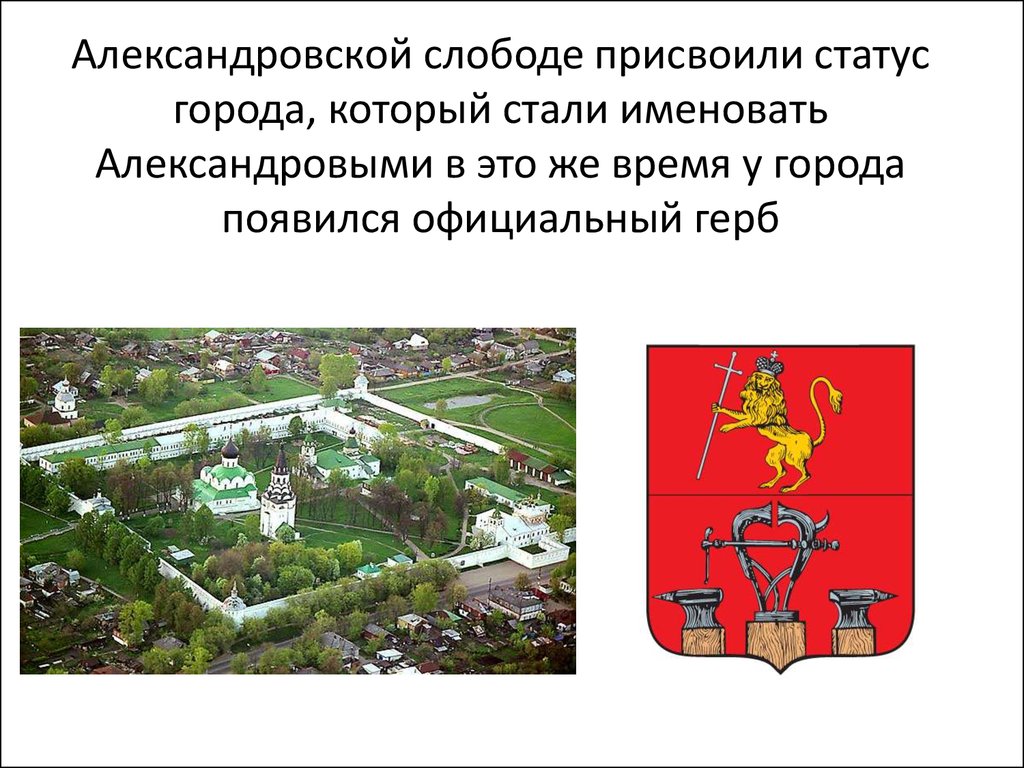 Александровской слободе присвоили статус города, который стали именовать Александровыми в это же время у города появился официальный герб